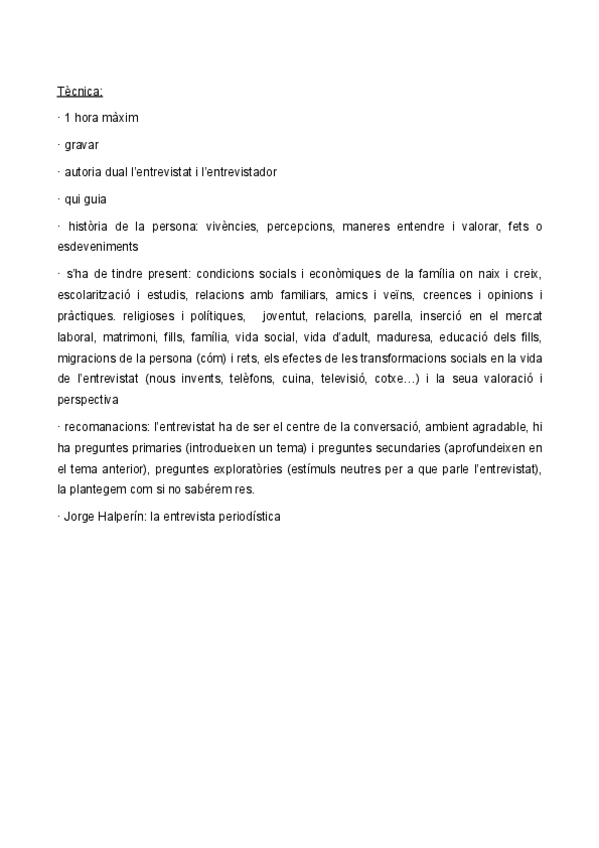 Tècnica:

· 1 hora màxim

· gravar

· autoria dual l'entrevistat i l'entrevistador

· qui guia

· història de la persona: vivències, percepcions, maneres entendre i valorar, fets o esdeveniments

· s'ha de tindre present: condicions socials i econòmiques de la família on naix i creix, escolarització i estudis, relacions amb familiars, amics i veïns, creences i opinions i pràctiques. religioses i polítiques, joventut, relacions, parella, inserció en el mercat laboral, matrimoni, fills, família, vida social, vida d'adult, maduresa, educació dels fills, migracions de la persona (cóm) i rets, els efectes de les transformacions socials en la vida de l'entrevistat (nous invents, telèfons, cuina, televisió, cotxe...) i la seua valoració i perspectiva

· recomanacions: l'entrevistat ha de ser el centre de la conversació, ambient agradable, hi ha preguntes primaries (introdueixen un tema) i preguntes secundaries (aprofundeixen en el tema anterior), preguntes exploratòries (estímuls neutres per a que parle l'entrevistat), la plantegem com si no sabérem res.

· Jorge Halperín: la entrevista periodística